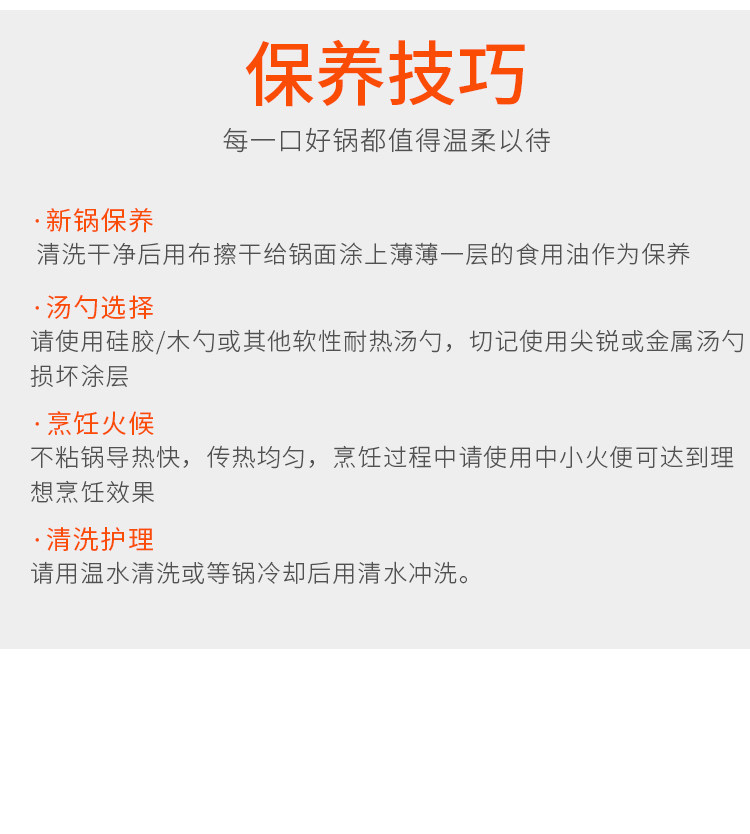 保养技巧

每一口好锅都值得温柔以待

·新锅保养

清洗干净后用布擦干给锅面涂上薄薄一层的食用油作为保养

·汤勺选择

请使用硅胶/木勺或其他软性耐热汤勺，切记使用尖锐或金属汤勺损坏涂层

·烹饪火候

不粘锅导热快，传热均匀，烹饪过程中请使用中小火便可达到理想烹饪效果

·清洗护理

请用温水清洗或等锅冷却后用清水冲洗。